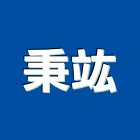 秉竑